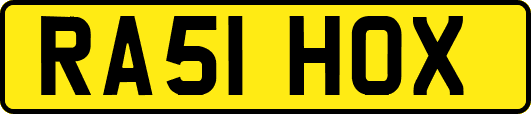 RA51 HOX